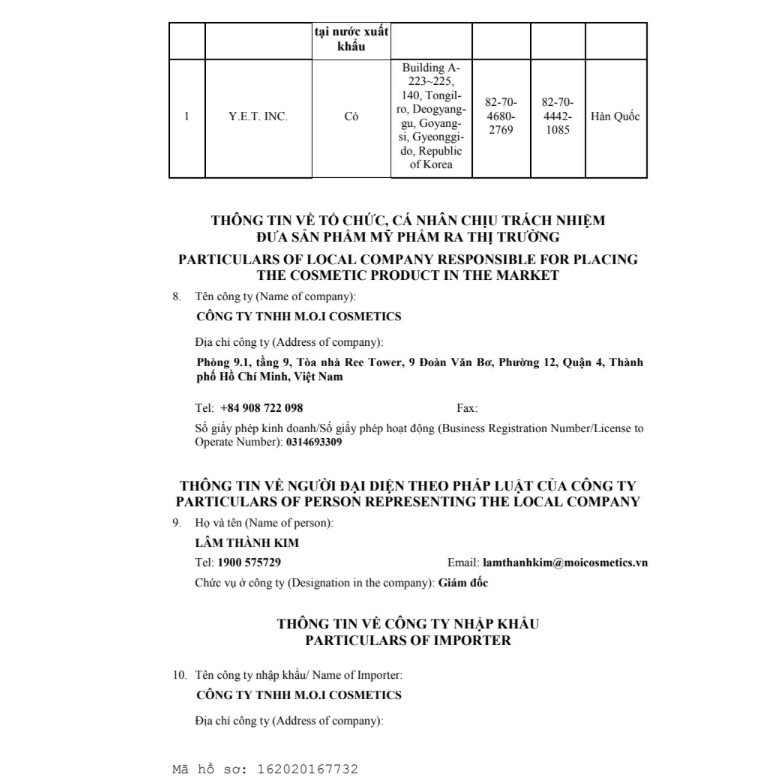 | | | tại nước xuất khẩu | | | | |
|---|---|---|---|---|---|---|
| 1 | Y.E.T. INC. | Có | Building A-223~225, 140, Tongil-ro, Deogyang-gu, Goyang-si, Gyeonggi-do, Republic of Korea | 82-70-4680-2769 | 82-70-4442-1085 | Hàn Quốc |

THÔNG TIN VỀ TỔ CHỨC, CÁ NHÂN CHỊU TRÁCH NHIỆM ĐƯA SẢN PHẨM MỸ PHẨM RA THỊ TRƯỜNG
PARTICULARS OF LOCAL COMPANY RESPONSIBLE FOR PLACING THE COSMETIC PRODUCT IN THE MARKET

8. Tên công ty (Name of company):
CÔNG TY TNHH M.O.I COSMETICS
Địa chỉ công ty (Address of company):
Phòng 9.1, tầng 9, Tòa nhà Ree Tower, 9 Đoàn Văn Bơ, Phường 12, Quận 4, Thành phố Hồ Chí Minh, Việt Nam

Tel: +84 908 722 098 Fax:
Số giấy phép kinh doanh/Số giấy phép hoạt động (Business Registration Number/License to Operate Number): 0314693309

THÔNG TIN VỀ NGƯỜI ĐẠI DIỆN THEO PHÁP LUẬT CỦA CÔNG TY
PARTICULARS OF PERSON REPRESENTING THE LOCAL COMPANY

9. Họ và tên (Name of person):
LÂM THÀNH KIM
Tel: 1900 575729 Email: lamthanhkim@moicosmetics.vn
Chức vụ ở công ty (Designation in the company): Giám đốc

THÔNG TIN VỀ CÔNG TY NHẬP KHẨU
PARTICULARS OF IMPORTER

10. Tên công ty nhập khẩu/ Name of Importer:
CÔNG TY TNHH M.O.I COSMETICS
Địa chỉ công ty (Address of company):

Mã hồ sơ: 162020167732